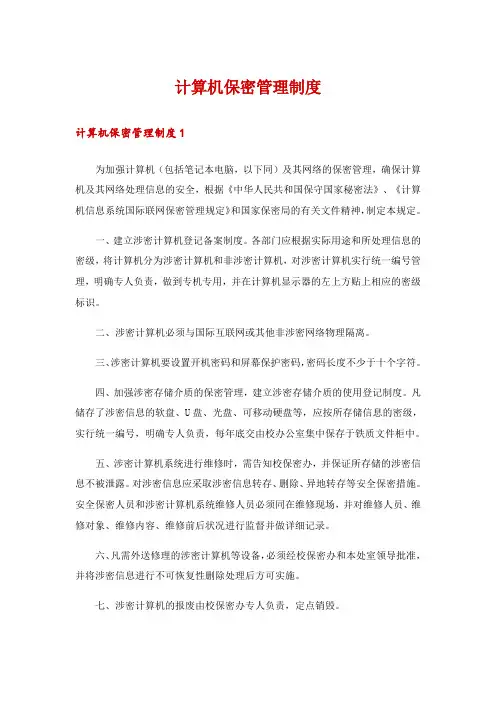 计算机保密管理制度

计算机保密管理制度1

为加强计算机（包括笔记本电脑，以下同）及其网络的保密管理，确保计算机及其网络处理信息的安全，根据《中华人民共和国保守国家秘密法》、《计算机信息系统国际联网保密管理规定》和国家保密局的有关文件精神，制定本规定。

一、建立涉密计算机登记备案制度。各部门应根据实际用途和所处理信息的密级，将计算机分为涉密计算机和非涉密计算机，对涉密计算机实行统一编号管理，明确专人负责，做到专机专用，并在计算机显示器的左上方贴上相应的密级标识。

二、涉密计算机必须与国际互联网或其他非涉密网络物理隔离。

三、涉密计算机要设置开机密码和屏幕保护密码，密码长度不少于十个字符。

四、加强涉密存储介质的保密管理，建立涉密存储介质的使用登记制度。凡储存了涉密信息的软盘、U盘、光盘、可移动硬盘等，应按所存储信息的密级，实行统一编号，明确专人负责，每年底交由校办公室集中保存于铁质文件柜中。

五、涉密计算机系统进行维修时，需告知校保密办，并保证所存储的涉密信息不被泄露。对涉密信息应采取涉密信息转存、删除、异地转存等安全保密措施。安全保密人员和涉密计算机系统维修人员必须同在维修现场，并对维修人员、维修对象、维修内容、维修前后状况进行监督并做详细记录。

六、凡需外送修理的涉密计算机等设备，必须经校保密办和本处室领导批准，并将涉密信息进行不可恢复性删除处理后方可实施。

七、涉密计算机的报废由校保密办专人负责，定点销毁。